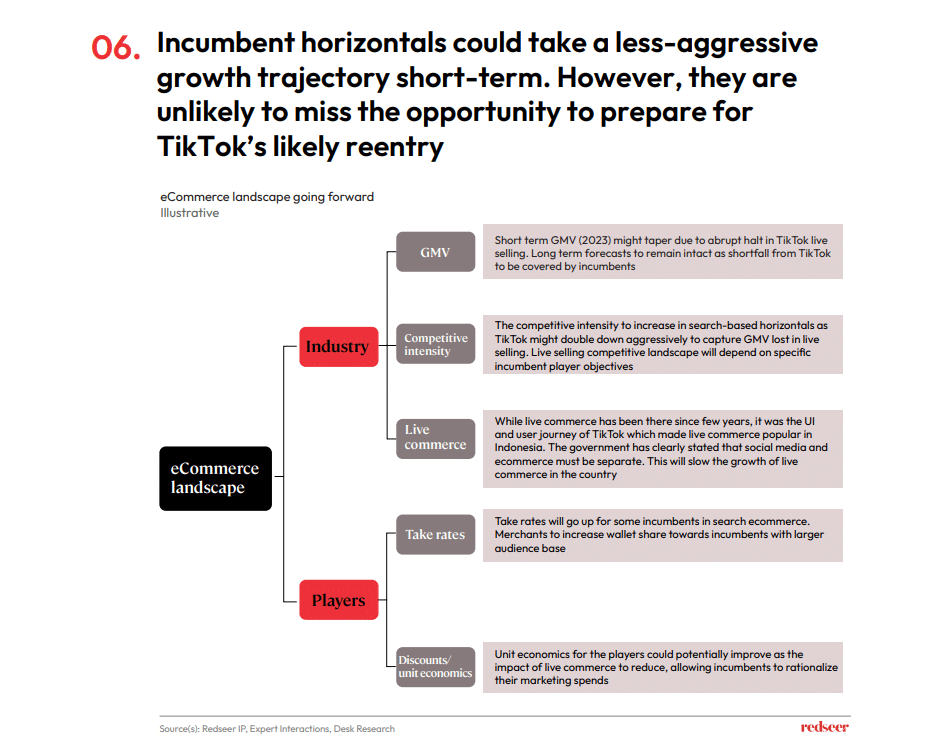 06. Incumbent horizontals could take a less-aggressive growth trajectory short-term. However, they are unlikely to miss the opportunity to prepare for TikTok's likely reentry

eCommerce landscape going forward
Illustrative

eCommerce landscape

Industry

GMV

Short term GMV (2023) might taper due to abrupt halt in TikTok live selling. Long term forecasts to remain intact as shortfall from TikTok to be covered by incumbents

Competitive intensity

The competitive intensity to increase in search-based horizontals as TikTok might double down aggressively to capture GMV lost in live selling. Live selling competitive landscape will depend on specific incumbent player objectives

Live commerce

While live commerce has been there since few years, it was the UI and user journey of TikTok which made live commerce popular in Indonesia. The government has clearly stated that social media and ecommerce must be separate. This will slow the growth of live commerce in the country

Players

Take rates

Take rates will go up for some incumbents in search ecommerce. Merchants to increase wallet share towards incumbents with larger audience base

Discounts/ unit economics

Unit economics for the players could potentially improve as the impact of live commerce to reduce, allowing incumbents to rationalize their marketing spends

Source(s): Redseer IP, Expert Interactions, Desk Research

redseer